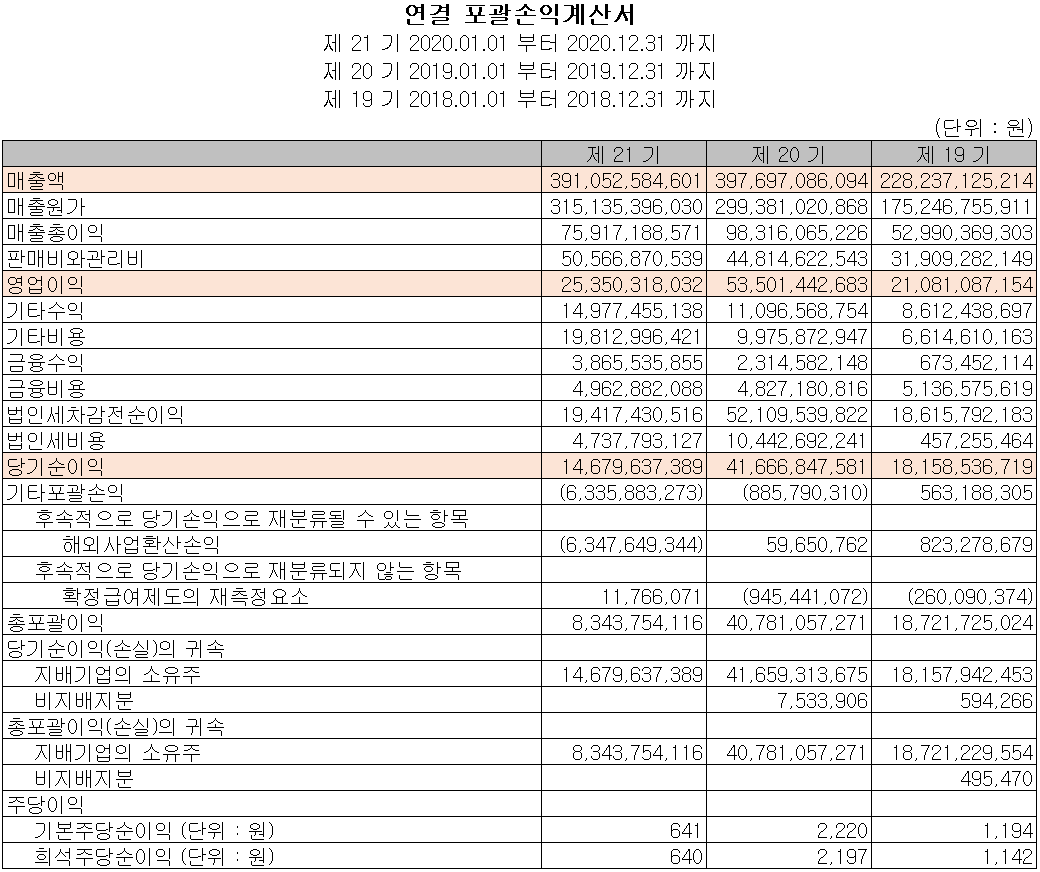 연결 포괄손익계산서

제 21 기 2020.01.01 부터 2020.12.31 까지

제 20 기 2019.01.01 부터 2019.12.31 까지

제 19 기 2018.01.01 부터 2018.12.31 까지

(단위 : 원)

| | 제 21 기 | 제 20 기 | 제 19 기 |
|---|---|---|---|
| 매출액 | 391,052,584,601 | 397,697,086,094 | 228,237,125,214 |
| 매출원가 | 315,135,396,030 | 299,381,020,868 | 175,246,755,911 |
| 매출총이익 | 75,917,188,571 | 98,316,065,226 | 52,990,369,303 |
| 판매비와관리비 | 50,566,870,539 | 44,814,622,543 | 31,909,282,149 |
| 영업이익 | 25,350,318,032 | 53,501,442,683 | 21,081,087,154 |
| 기타수익 | 14,977,455,138 | 11,096,568,754 | 8,612,438,697 |
| 기타비용 | 19,812,996,421 | 9,975,872,947 | 6,614,610,163 |
| 금융수익 | 3,865,535,855 | 2,314,582,148 | 673,452,114 |
| 금융비용 | 4,962,882,088 | 4,827,180,816 | 5,136,575,619 |
| 법인세차감전순이익 | 19,417,430,516 | 52,109,539,822 | 18,615,792,183 |
| 법인세비용 | 4,737,793,127 | 10,442,692,241 | 457,255,464 |
| 당기순이익 | 14,679,637,389 | 41,666,847,581 | 18,158,536,719 |
| 기타포괄손익 | (6,335,883,273) | (885,790,310) | 563,188,305 |
| 후속적으로 당기손익으로 재분류될 수 있는 항목 | | | |
| 해외사업환산손익 | (6,347,649,344) | 59,650,762 | 823,278,679 |
| 후속적으로 당기손익으로 재분류되지 않는 항목 | | | |
| 확정급여제도의 재측정요소 | 11,766,071 | (945,441,072) | (260,090,374) |
| 총포괄이익 | 8,343,754,116 | 40,781,057,271 | 18,721,725,024 |
| 당기순이익(손실)의 귀속 | | | |
| 지배기업의 소유주 | 14,679,637,389 | 41,659,313,675 | 18,157,942,453 |
| 비지배지분 | | 7,533,906 | 594,266 |
| 총포괄이익(손실)의 귀속 | | | |
| 지배기업의 소유주 | 8,343,754,116 | 40,781,057,271 | 18,721,229,554 |
| 비지배지분 | | | 495,470 |
| 주당이익 | | | |
| 기본주당순이익 (단위 : 원) | 641 | 2,220 | 1,194 |
| 희석주당순이익 (단위 : 원) | 640 | 2,197 | 1,142 |